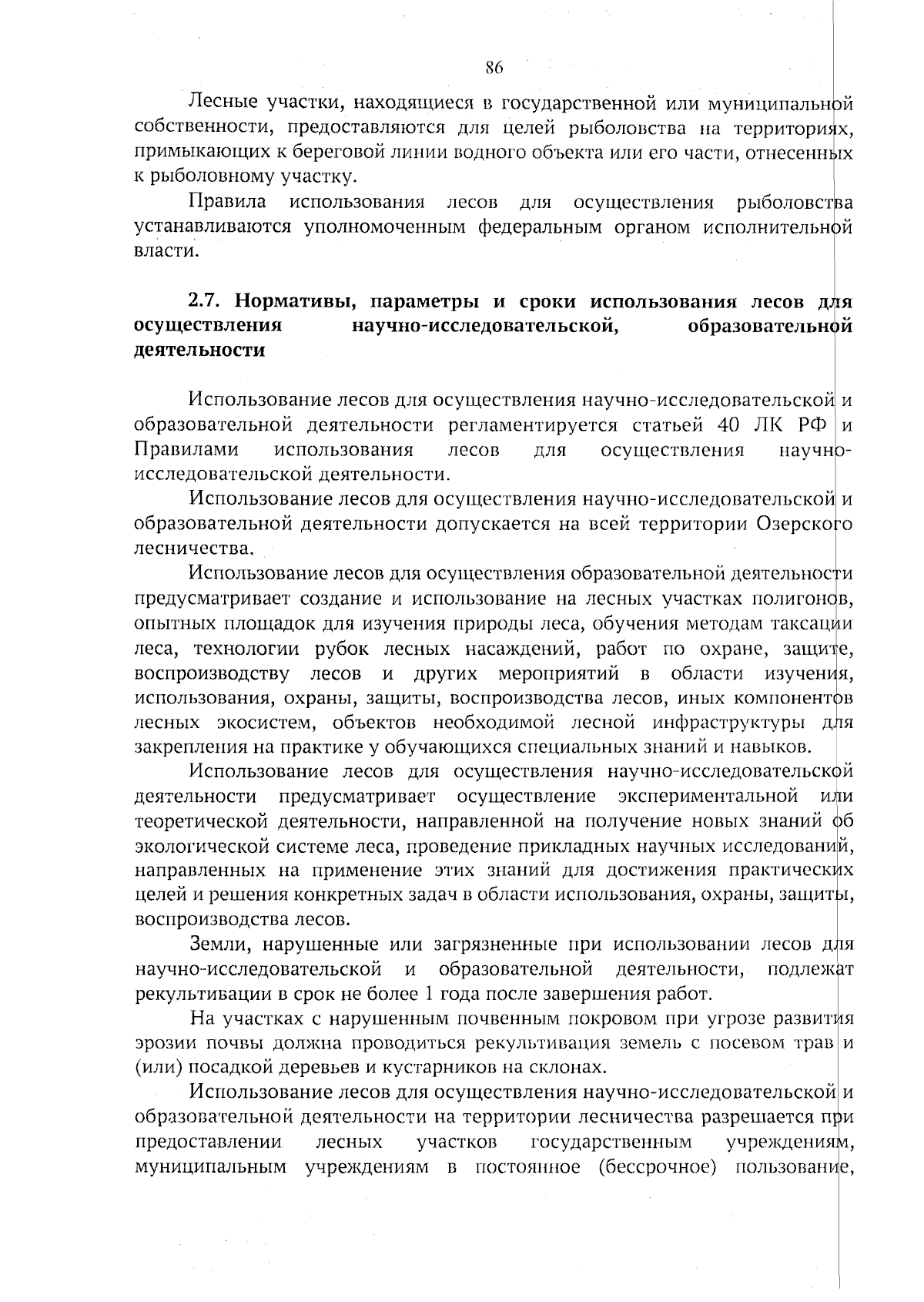 86

Лесные участки, находящиеся в государственной или муниципальной собственности, предоставляются для целей рыболовства на территориях, примыкающих к береговой линии водного объекта или его части, отнесенных к рыболовному участку.

Правила использования лесов для осуществления рыболовства устанавливаются уполномоченным федеральным органом исполнительной власти.

2.7. Нормативы, параметры и сроки использования лесов для осуществления научно-исследовательской, образовательной деятельности

Использование лесов для осуществления научно-исследовательской и образовательной деятельности регламентируется статьей 40 ЛК РФ и Правилами использования лесов для осуществления научно-исследовательской деятельности.

Использование лесов для осуществления научно-исследовательской и образовательной деятельности допускается на всей территории Озерского лесничества.

Использование лесов для осуществления образовательной деятельности предусматривает создание и использование на лесных участках полигонов, опытных площадок для изучения природы леса, обучения методам таксации леса, технологии рубок лесных насаждений, работ по охране, защите, воспроизводству лесов и других мероприятий в области изучения, использования, охраны, защиты, воспроизводства лесов, иных компонентов лесных экосистем, объектов необходимой лесной инфраструктуры для закрепления на практике у обучающихся специальных знаний и навыков.

Использование лесов для осуществления научно-исследовательской деятельности предусматривает осуществление экспериментальной или теоретической деятельности, направленной на получение новых знаний об экологической системе леса, проведение прикладных научных исследований, направленных на применение этих знаний для достижения практических целей и решения конкретных задач в области использования, охраны, защиты, воспроизводства лесов.

Земли, нарушенные или загрязненные при использовании лесов для научно-исследовательской и образовательной деятельности, подлежат рекультивации в срок не более 1 года после завершения работ.

На участках с нарушенным почвенным покровом при угрозе развития эрозии почвы должна проводиться рекультивация земель с посевом трав и (или) посадкой деревьев и кустарников на склонах.

Использование лесов для осуществления научно-исследовательской и образовательной деятельности на территории лесничества разрешается при предоставлении лесных участков государственным учреждениям, муниципальным учреждениям в постоянное (бессрочное) пользование,